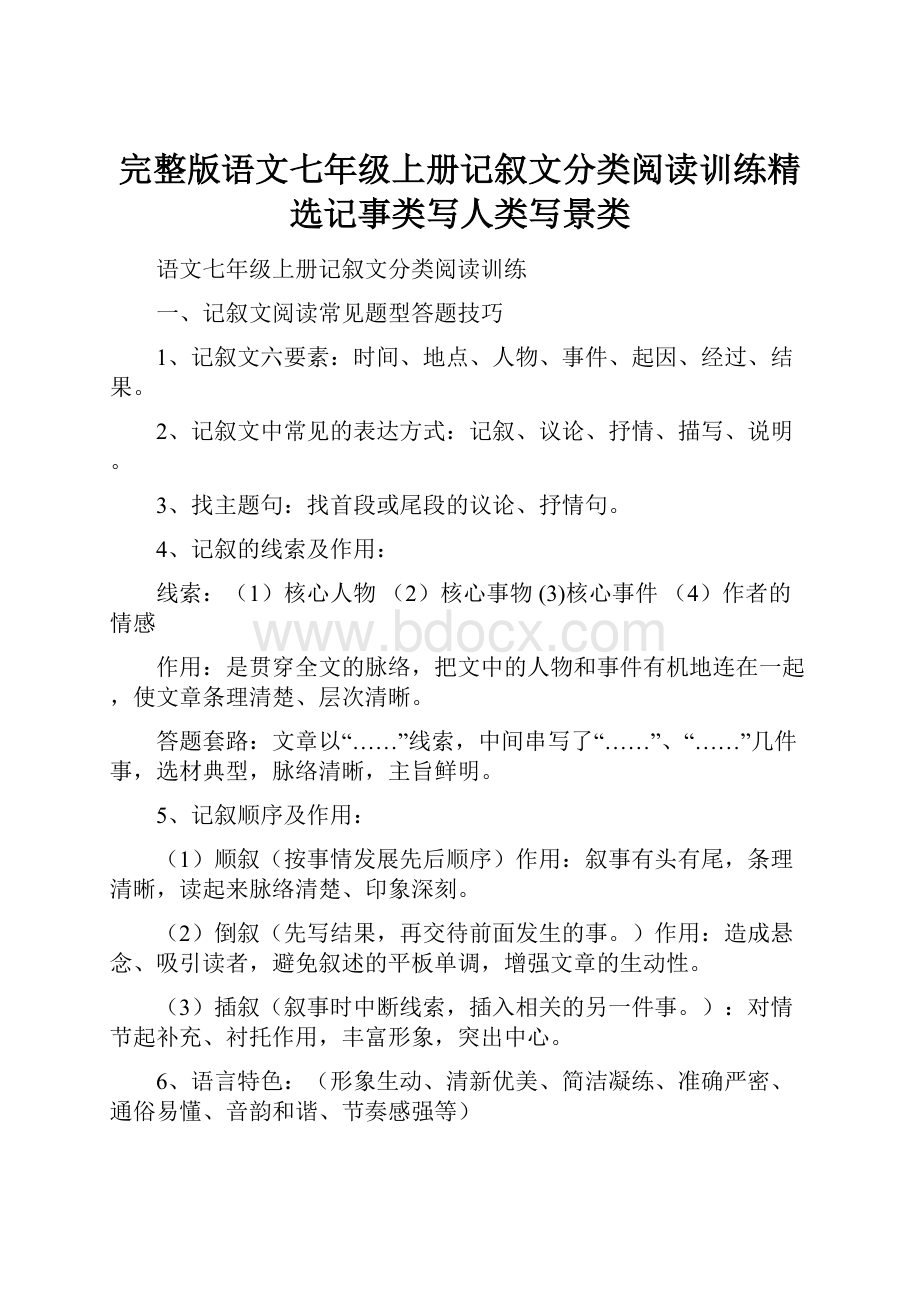 完整版语文七年级上册记叙文分类阅读训练精选记事类写人类写景类

语文七年级上册记叙文分类阅读训练

一、记叙文阅读常见题型答题技巧

1、记叙文六要素：时间、地点、人物、事件、起因、经过、结果。

2、记叙文中常见的表达方式：记叙、议论、抒情、描写、说明。

3、找主题句：找首段或尾段的议论、抒情句。

4、记叙的线索及作用：

线索：（1）核心人物 （2）核心事物 (3)核心事件 （4）作者的情感

www.bdocx.com

作用：是贯穿全文的脉络，把文中的人物和事件有机地连在一起，使文章条理清楚、层次清晰。

答题套路：文章以“……”线索，中间串写了“……”、“……”几件事，选材典型，脉络清晰，主旨鲜明。

5、记叙顺序及作用：

（1）顺叙（按事情发展先后顺序）作用：叙事有头有尾，条理清晰，读起来脉络清楚、印象深刻。

（2）倒叙（先写结果，再交待前面发生的事。）作用：造成悬念、吸引读者，避免叙述的平板单调，增强文章的生动性。

（3）插叙（叙事时中断线索，插入相关的另一件事。）：对情节起补充、衬托作用，丰富形象，突出中心。

6、语言特色：（形象生动、清新优美、简洁凝练、准确严密、通俗易懂、音韵和谐、节奏感强等）